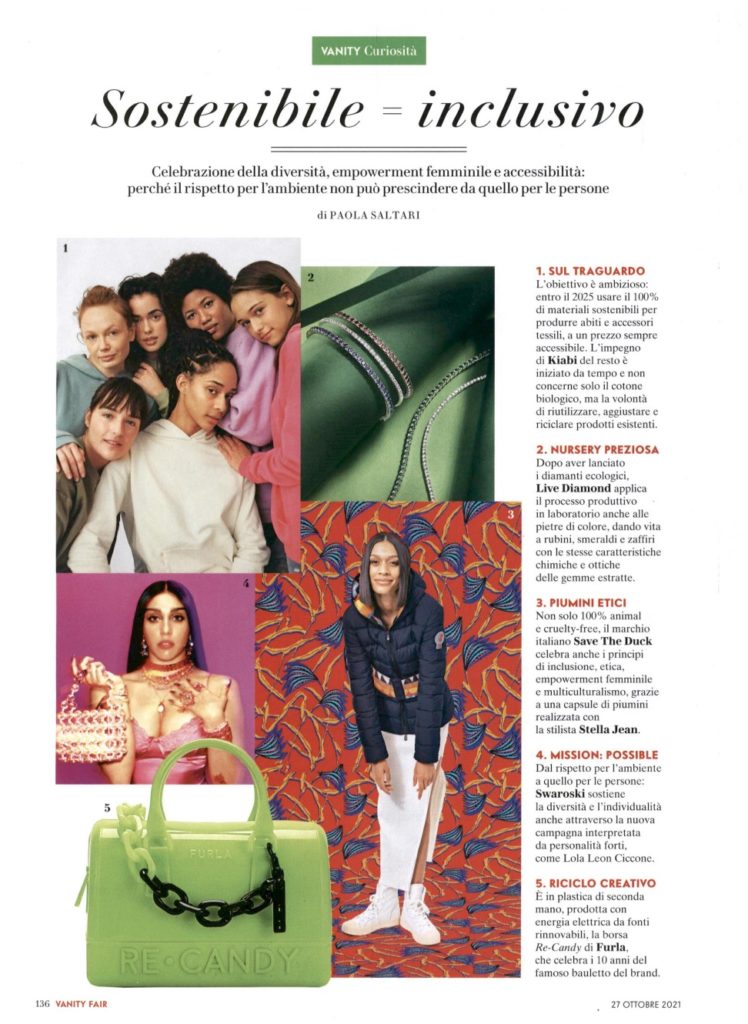 VANITY Curiosità

Sostenibile = inclusivo

Celebrazione della diversità, empowerment femminile e accessibilità: perché il rispetto per l'ambiente non può prescindere da quello per le persone

di PAOLA SALTARI

1

2

3

4

5

FURLA

RE•CANDY

1. SUL TRAGUARDO
L'obiettivo è ambizioso: entro il 2025 usare il 100% di materiali sostenibili per produrre abiti e accessori tessili, a un prezzo sempre accessibile. L'impegno di Kiabi del resto è iniziato da tempo e non concerne solo il cotone biologico, ma la volontà di riutilizzare, aggiustare e riciclare prodotti esistenti.

2. NURSERY PREZIOSA
Dopo aver lanciato i diamanti ecologici, Live Diamond applica il processo produttivo in laboratorio anche alle pietre di colore, dando vita a rubini, smeraldi e zaffiri con le stesse caratteristiche chimiche e ottiche delle gemme estratte.

3. PIUMINI ETICI
Non solo 100% animal e cruelty-free, il marchio italiano Save The Duck celebra anche i principi di inclusione, etica, empowerment femminile e multiculturalismo, grazie a una capsule di piumini realizzata con la stilista Stella Jean.

4. MISSION: POSSIBLE
Dal rispetto per l'ambiente a quello per le persone: Swaroski sostiene la diversità e l'individualità anche attraverso la nuova campagna interpretata da personalità forti, come Lola Leon Ciccone.

5. RICICLO CREATIVO
È in plastica di seconda mano, prodotta con energia elettrica da fonti rinnovabili, la borsa Re-Candy di Furla, che celebra i 10 anni del famoso bauletto del brand.

136 VANITY FAIR

27 OTTOBRE 2021